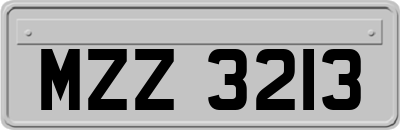 MZZ 3213